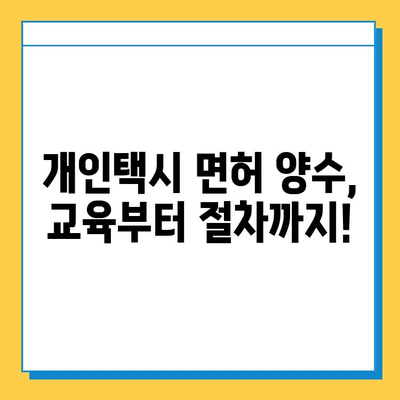 개인택시 면허 양수,
교육부터 절차까지!